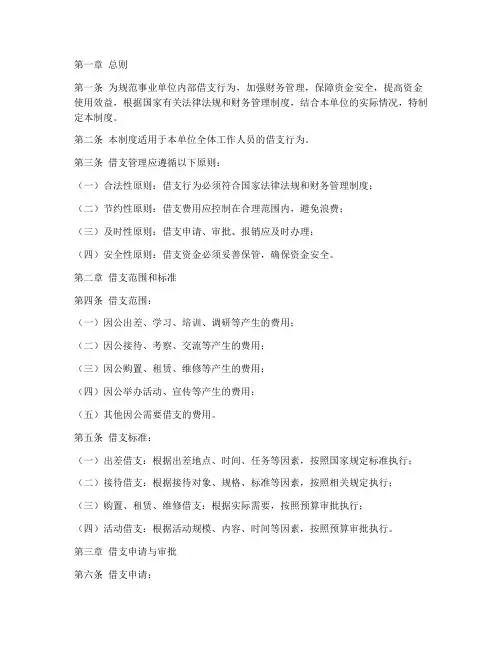 第一章 总则

第一条 为规范事业单位内部借支行为，加强财务管理，保障资金安全，提高资金使用效益，根据国家有关法律法规和财务管理制度，结合本单位的实际情况，特制定本制度。

第二条 本制度适用于本单位全体工作人员的借支行为。

第三条 借支管理应遵循以下原则：

（一）合法性原则：借支行为必须符合国家法律法规和财务管理制度；

（二）节约性原则：借支费用应控制在合理范围内，避免浪费；

（三）及时性原则：借支申请、审批、报销应及时办理；

（四）安全性原则：借支资金必须妥善保管，确保资金安全。

第二章 借支范围和标准

第四条 借支范围：

（一）因公出差、学习、培训、调研等产生的费用；

（二）因公接待、考察、交流等产生的费用；

（三）因公购置、租赁、维修等产生的费用；

（四）因公举办活动、宣传等产生的费用；

（五）其他因公需要借支的费用。

第五条 借支标准：

（一）出差借支：根据出差地点、时间、任务等因素，按照国家规定标准执行；

（二）接待借支：根据接待对象、规格、标准等因素，按照相关规定执行；

（三）购置、租赁、维修借支：根据实际需要，按照预算审批执行；

（四）活动借支：根据活动规模、内容、时间等因素，按照预算审批执行。

第三章 借支申请与审批

第六条 借支申请：